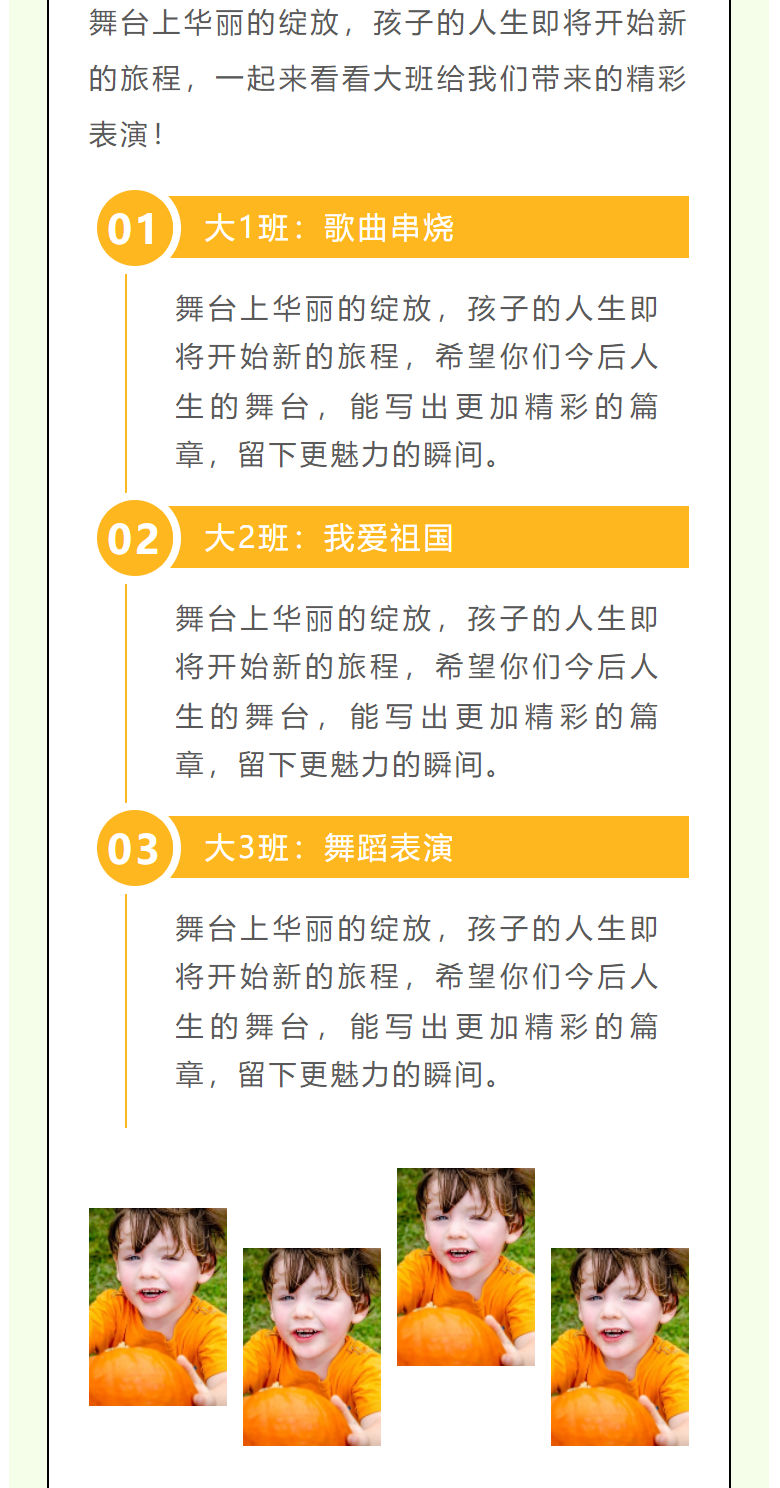 舞台上华丽的绽放，孩子的人生即将开始新的旅程，一起来看看大班给我们带来的精彩表演！

01

大1班：歌曲串烧

舞台上华丽的绽放，孩子的人生即将开始新的旅程，希望你们今后人生的舞台，能写出更加精彩的篇章，留下更魅力的瞬间。

02

大2班：我爱祖国

舞台上华丽的绽放，孩子的人生即将开始新的旅程，希望你们今后人生的舞台，能写出更加精彩的篇章，留下更魅力的瞬间。

03

大3班：舞蹈表演

舞台上华丽的绽放，孩子的人生即将开始新的旅程，希望你们今后人生的舞台，能写出更加精彩的篇章，留下更魅力的瞬间。